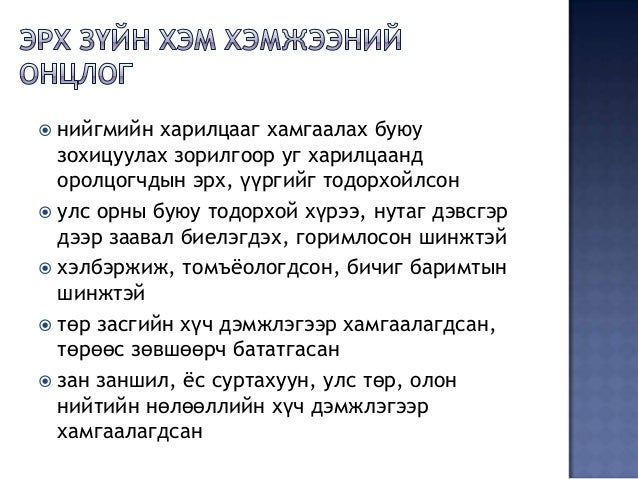 ЭРХ ЗҮЙН ХЭМ ХЭМЖЭЭНИЙ ОНЦЛОГ

нийгмийн харилцааг хамгаалах буюу зохицуулах зорилгоор уг харилцаанд оролцогчдын эрх, үүргийг тодорхойлсон

улс орны буюу тодорхой хүрээ, нутаг дэвсгэр дээр заавал биелэгдэх, горимлосон шинжтэй

хэлбэржиж, томъёологдсон, бичиг баримтын шинжтэй

төр засгийн хүч дэмжлэгээр хамгаалагдсан, төрөөс зөвшөөрч бататгасан

зан заншил, ёс суртахуун, улс төр, олон нийтийн нөлөөллийн хүч дэмжлэгээр хамгаалагдсан